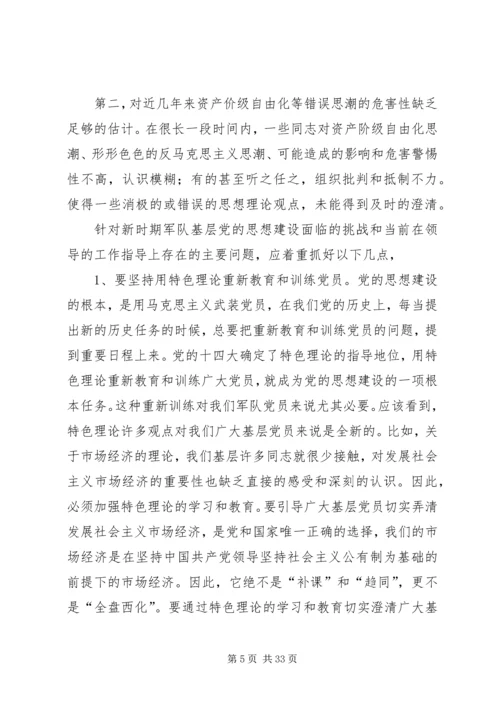 第二，对近几年来资产价级自由化等错误思潮的危害性缺乏足够的估计。在很长一段时间内，一些同志对资产阶级自由化思潮、形形色色的反马克思主义思潮、可能造成的影响和危害警惕性不高，认识模糊；有的甚至听之任之，组织批判和抵制不力。使得一些消极的或错误的思想理论观点，未能得到及时的澄清。

针对新时期军队基层党的思想建设面临的挑战和当前在领导的工作指导上存在的主要问题，应着重抓好以下几点，

1、要坚持用特色理论重新教育和训练党员。党的思想建设的根本，是用马克思主义武装党员，在我们党的历史上，每当提出新的历史任务的时候，总要把重新教育和训练党员的问题，提到重要日程上来。党的十四大确定了特色理论的指导地位，用特色理论重新教育和训练广大党员，就成为党的思想建设的一项根本任务。这种重新训练对我们军队党员来说尤其必要。应该看到，特色理论许多观点对我们广大基层党员来说是全新的。比如，关于市场经济的理论，我们基层许多同志就很少接触，对发展社会主义市场经济的重要性也缺乏直接的感受和深刻的认识。因此，必须加强特色理论的学习和教育。要引导广大基层党员切实弄清发展社会主义市场经济，是党和国家唯一正确的选择，我们的市场经济是在坚持中国共产党领导坚持社会主义公有制为基础的前提下的市场经济。因此，它绝不是“补课”和“趋同”，更不是“全盘西化”。要通过特色理论的学习和教育切实澄清广大基

第 5 页 共 33 页